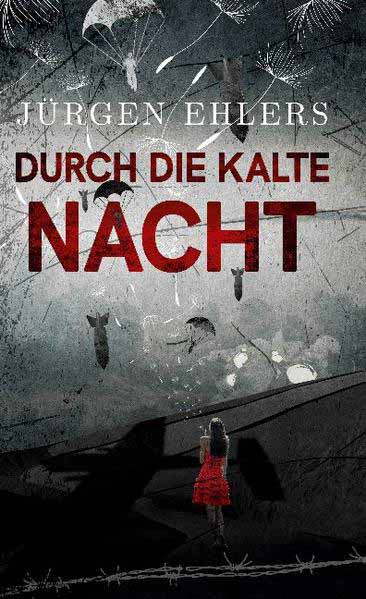 JÜRGEN EHLERS

DURCH DIE KALTE NACHT